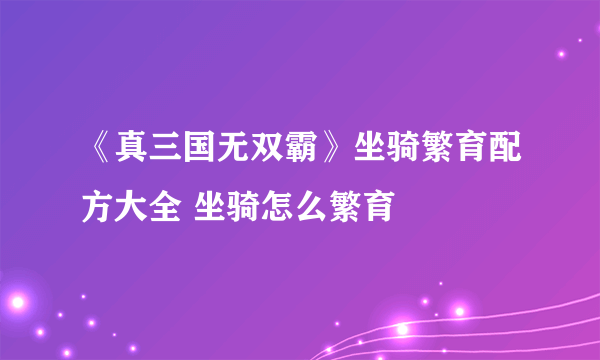 《真三国无双霸》坐骑繁育配方大全 坐骑怎么繁育